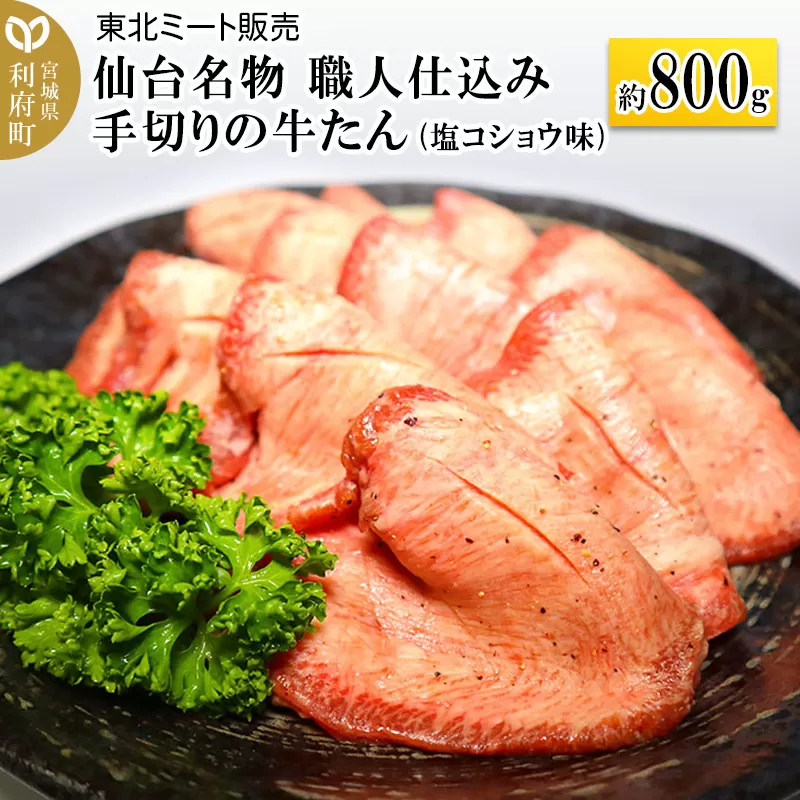 宮城県
利府町

東北ミート販売
仙台名物 職人仕込み
手切りの牛たん（塩コショウ味）

約800g